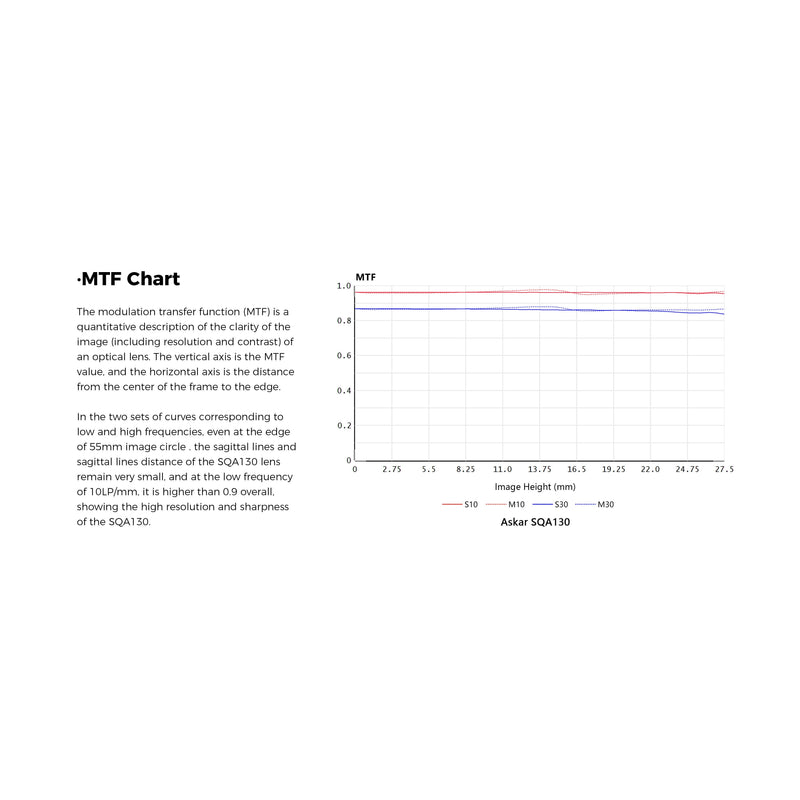 ·MTF Chart

The modulation transfer function (MTF) is a quantitative description of the clarity of the image (including resolution and contrast) of an optical lens. The vertical axis is the MTF value, and the horizontal axis is the distance from the center of the frame to the edge.

In the two sets of curves corresponding to low and high frequencies, even at the edge of 55mm image circle , the sagittal lines and sagittal lines distance of the SQA130 lens remain very small, and at the low frequency of 10LP/mm, it is higher than 0.9 overall, showing the high resolution and sharpness of the SQA130.

MTF
1.0
0.8
0.6
0.4
0.2
0
0 2.75 5.5 8.25 11.0 13.75 16.5 19.25 22.0 24.75 27.5
Image Height (mm)
S10 M10 S30 M30
Askar SQA130